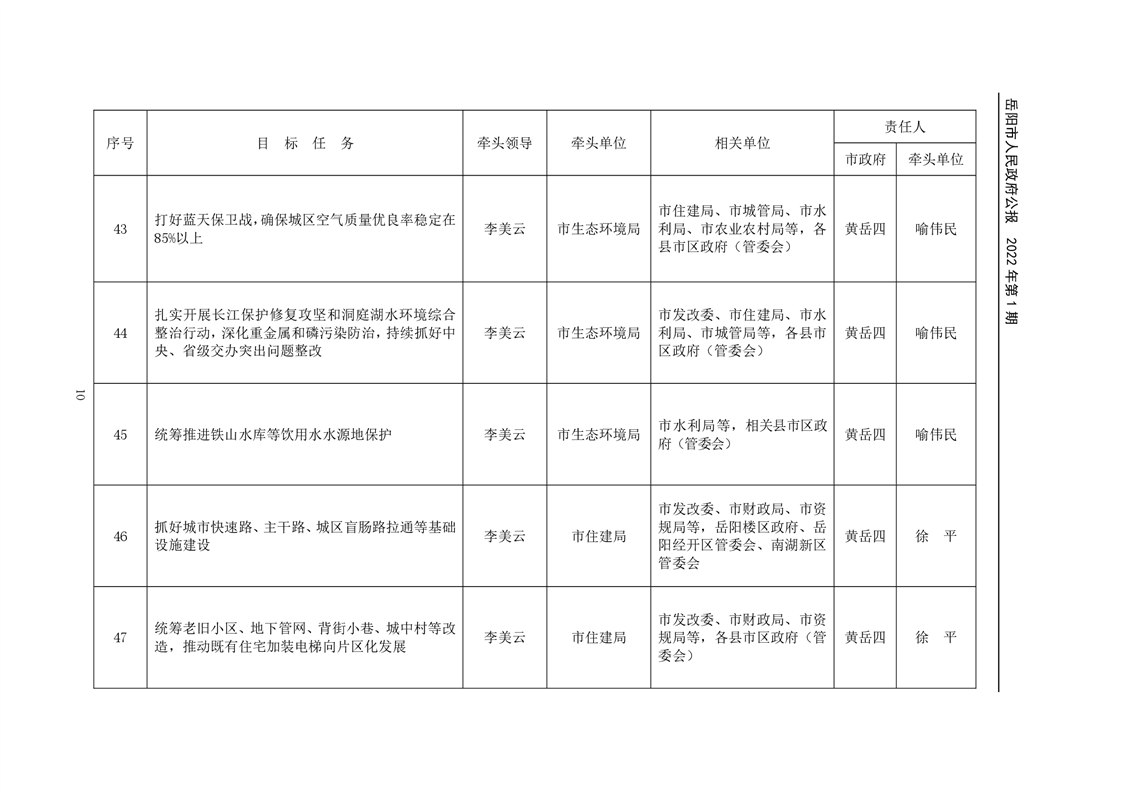 岳阳市人民政府公报　2022年第1期

| 序号 | 目　标　任　务 | 牵头领导 | 牵头单位 | 相关单位 | 责任人 市政府 | 责任人 牵头单位 |
|---|---|---|---|---|---|---|
| 43 | 打好蓝天保卫战，确保城区空气质量优良率稳定在85%以上 | 李美云 | 市生态环境局 | 市住建局、市城管局、市水利局、市农业农村局等，各县市区政府（管委会） | 黄岳四 | 喻伟民 |
| 44 | 扎实开展长江保护修复攻坚和洞庭湖水环境综合整治行动，深化重金属和磷污染防治，持续抓好中央、省级交办突出问题整改 | 李美云 | 市生态环境局 | 市发改委、市住建局、市水利局、市城管局等，各县市区政府（管委会） | 黄岳四 | 喻伟民 |
| 45 | 统筹推进铁山水库等饮用水水源地保护 | 李美云 | 市生态环境局 | 市水利局等，相关县市区政府（管委会） | 黄岳四 | 喻伟民 |
| 46 | 抓好城市快速路、主干路、城区盲肠路拉通等基础设施建设 | 李美云 | 市住建局 | 市发改委、市财政局、市资规局等，岳阳楼区政府、岳阳经开区管委会、南湖新区管委会 | 黄岳四 | 徐　平 |
| 47 | 统筹老旧小区、地下管网、背街小巷、城中村等改造，推动既有住宅加装电梯向片区化发展 | 李美云 | 市住建局 | 市发改委、市财政局、市资规局等，各县市区政府（管委会） | 黄岳四 | 徐　平 |

10